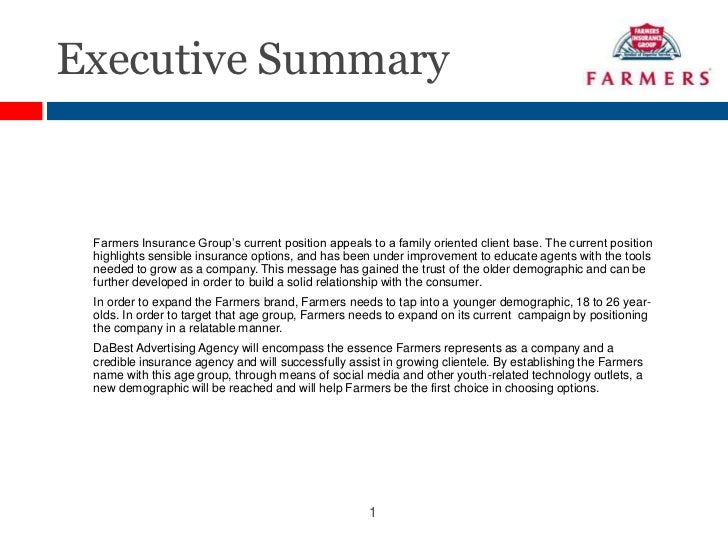 Executive Summary

FARMERS INSURANCE GROUP

FARMERS

Farmers Insurance Group's current position appeals to a family oriented client base. The current position highlights sensible insurance options, and has been under improvement to educate agents with the tools needed to grow as a company. This message has gained the trust of the older demographic and can be further developed in order to build a solid relationship with the consumer.

In order to expand the Farmers brand, Farmers needs to tap into a younger demographic, 18 to 26 year-olds. In order to target that age group, Farmers needs to expand on its current campaign by positioning the company in a relatable manner.

DaBest Advertising Agency will encompass the essence Farmers represents as a company and a credible insurance agency and will successfully assist in growing clientele. By establishing the Farmers name with this age group, through means of social media and other youth-related technology outlets, a new demographic will be reached and will help Farmers be the first choice in choosing options.

1